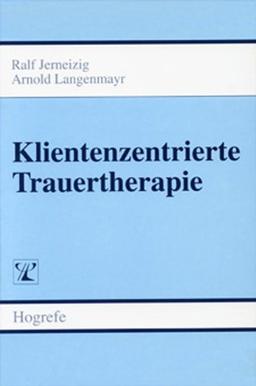 Ralf Jerneizig
Arnold Langenmayr

Klientenzentrierte Trauertherapie

Hogrefe